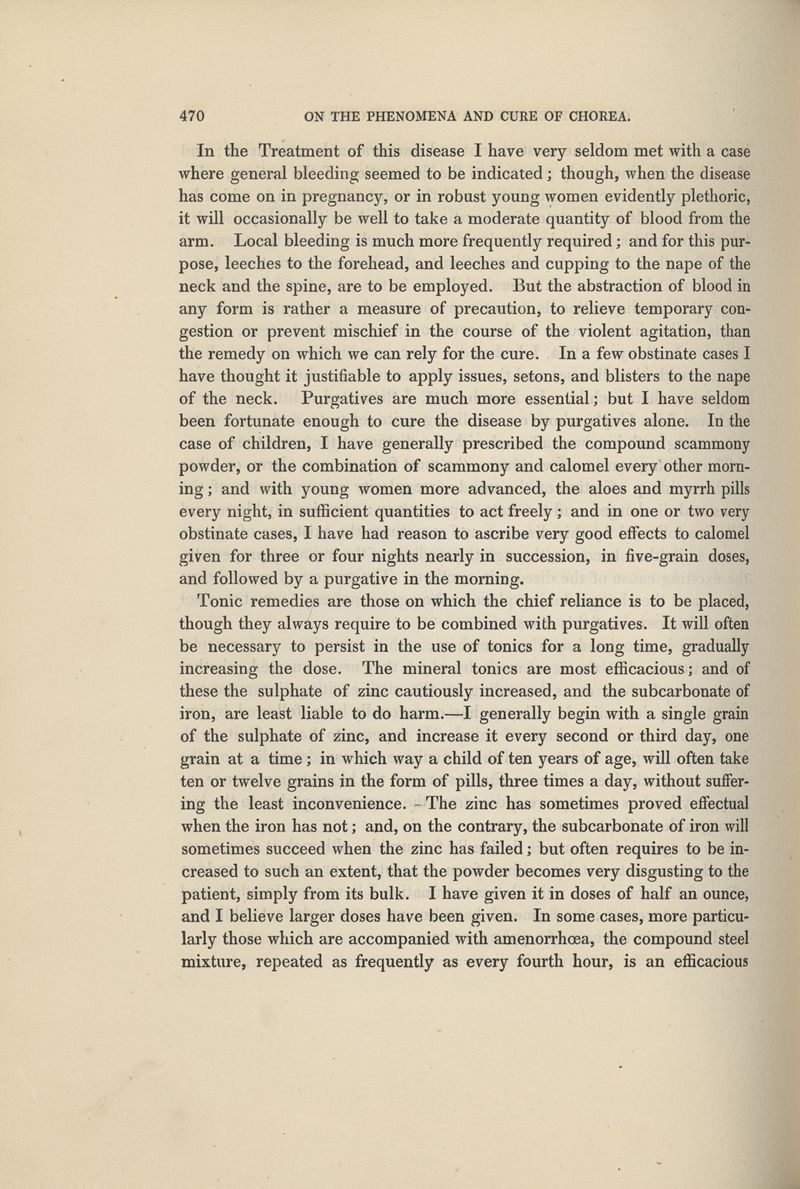 470 ON THE PHENOMENA AND CURE OF CHOREA.

In the Treatment of this disease I have very seldom met with a case where general bleeding seemed to be indicated; though, when the disease has come on in pregnancy, or in robust young women evidently plethoric, it will occasionally be well to take a moderate quantity of blood from the arm. Local bleeding is much more frequently required; and for this purpose, leeches to the forehead, and leeches and cupping to the nape of the neck and the spine, are to be employed. But the abstraction of blood in any form is rather a measure of precaution, to relieve temporary congestion or prevent mischief in the course of the violent agitation, than the remedy on which we can rely for the cure. In a few obstinate cases I have thought it justifiable to apply issues, setons, and blisters to the nape of the neck. Purgatives are much more essential; but I have seldom been fortunate enough to cure the disease by purgatives alone. In the case of children, I have generally prescribed the compound scammony powder, or the combination of scammony and calomel every other morning; and with young women more advanced, the aloes and myrrh pills every night, in sufficient quantities to act freely; and in one or two very obstinate cases, I have had reason to ascribe very good effects to calomel given for three or four nights nearly in succession, in five-grain doses, and followed by a purgative in the morning.

Tonic remedies are those on which the chief reliance is to be placed, though they always require to be combined with purgatives. It will often be necessary to persist in the use of tonics for a long time, gradually increasing the dose. The mineral tonics are most efficacious; and of these the sulphate of zinc cautiously increased, and the subcarbonate of iron, are least liable to do harm.—I generally begin with a single grain of the sulphate of zinc, and increase it every second or third day, one grain at a time; in which way a child of ten years of age, will often take ten or twelve grains in the form of pills, three times a day, without suffering the least inconvenience. The zinc has sometimes proved effectual when the iron has not; and, on the contrary, the subcarbonate of iron will sometimes succeed when the zinc has failed; but often requires to be increased to such an extent, that the powder becomes very disgusting to the patient, simply from its bulk. I have given it in doses of half an ounce, and I believe larger doses have been given. In some cases, more particularly those which are accompanied with amenorrhœa, the compound steel mixture, repeated as frequently as every fourth hour, is an efficacious